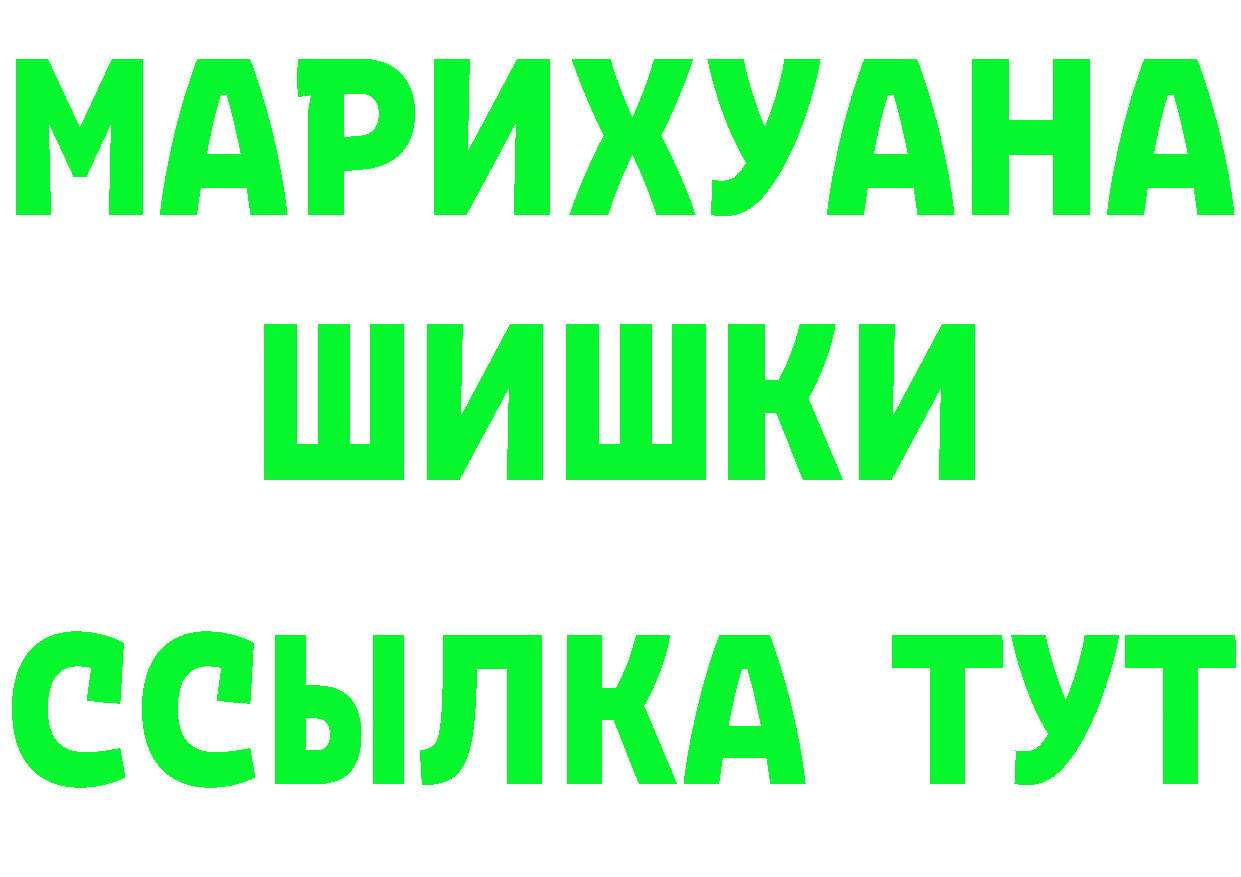 МАРИХУАНА
ШИШКИ
ССЫЛКА ТУТ